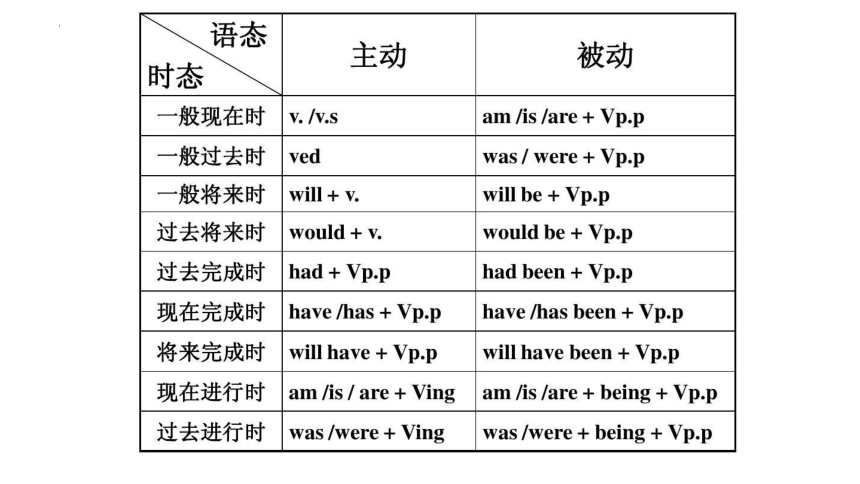 | 语态 时态 | 主动 | 被动 |
|---|---|---|
| 一般现在时 | v. /v.s | am /is /are + Vp.p |
| 一般过去时 | ved | was / were + Vp.p |
| 一般将来时 | will + v. | will be + Vp.p |
| 过去将来时 | would + v. | would be + Vp.p |
| 过去完成时 | had + Vp.p | had been + Vp.p |
| 现在完成时 | have /has + Vp.p | have /has been + Vp.p |
| 将来完成时 | will have + Vp.p | will have been + Vp.p |
| 现在进行时 | am /is / are + Ving | am /is /are + being + Vp.p |
| 过去进行时 | was /were + Ving | was /were + being + Vp.p |